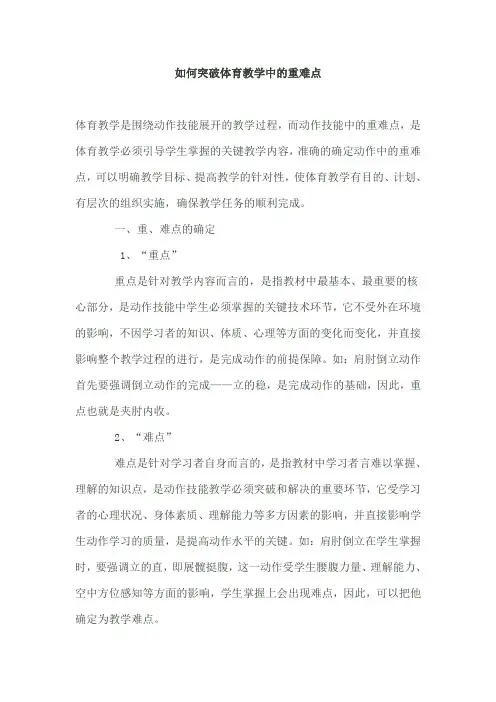 如何突破体育教学中的重难点

体育教学是围绕动作技能展开的教学过程，而动作技能中的重难点，是体育教学必须引导学生掌握的关键教学内容，准确的确定动作中的重难点，可以明确教学目标、提高教学的针对性，使体育教学有目的、计划、有层次的组织实施，确保教学任务的顺利完成。

一、重、难点的确定

1、“重点”

重点是针对教学内容而言的，是指教材中最基本、最重要的核心部分，是动作技能中学生必须掌握的关键技术环节，它不受外在环境的影响，不因学习者的知识、体质、心理等方面的变化而变化，并直接影响整个教学过程的进行，是完成动作的前提保障。如：肩肘倒立动作首先要强调倒立动作的完成——立的稳，是完成动作的基础，因此，重点也就是夹肘内收。

2、“难点”

难点是针对学习者自身而言的，是指教材中学习者言难以掌握、理解的知识点，是动作技能教学必须突破和解决的重要环节，它受学习者的心理状况、身体素质、理解能力等多方因素的影响，并直接影响学生动作学习的质量，是提高动作水平的关键。如：肩肘倒立在学生掌握时，要强调立的直，即展髋挺腹，这一动作受学生腰腹力量、理解能力、空中方位感知等方面的影响，学生掌握上会出现难点，因此，可以把他确定为教学难点。